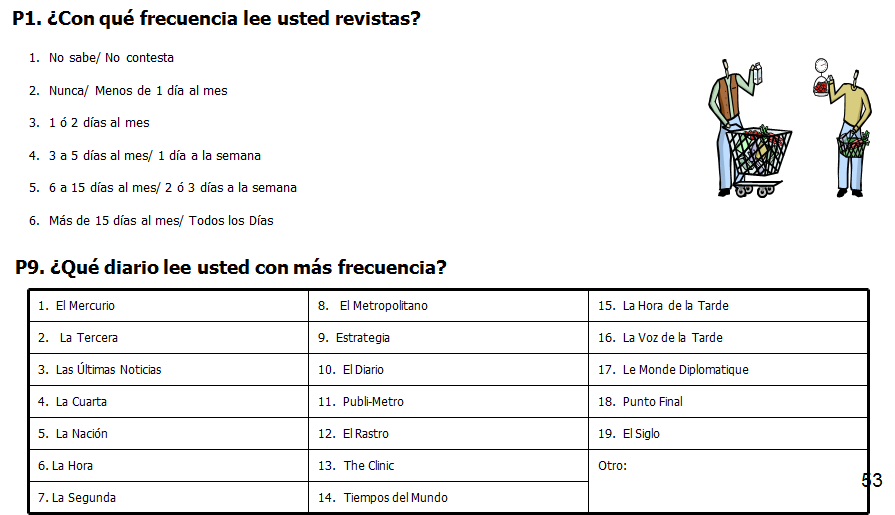 P1. ¿Con qué frecuencia lee usted revistas?

1. No sabe/ No contesta

2. Nunca/ Menos de 1 día al mes

3. 1 ó 2 días al mes

4. 3 a 5 días al mes/ 1 día a la semana

5. 6 a 15 días al mes/ 2 ó 3 días a la semana

6. Más de 15 días al mes/ Todos los Días

P9. ¿Qué diario lee usted con más frecuencia?

| | | |
|---|---|---|
| 1. El Mercurio | 8. El Metropolitano | 15. La Hora de la Tarde |
| 2. La Tercera | 9. Estrategia | 16. La Voz de la Tarde |
| 3. Las Últimas Noticias | 10. El Diario | 17. Le Monde Diplomatique |
| 4. La Cuarta | 11. Publi-Metro | 18. Punto Final |
| 5. La Nación | 12. El Rastro | 19. El Siglo |
| 6. La Hora | 13. The Clinic | Otro: |
| 7. La Segunda | 14. Tiempos del Mundo | |

53